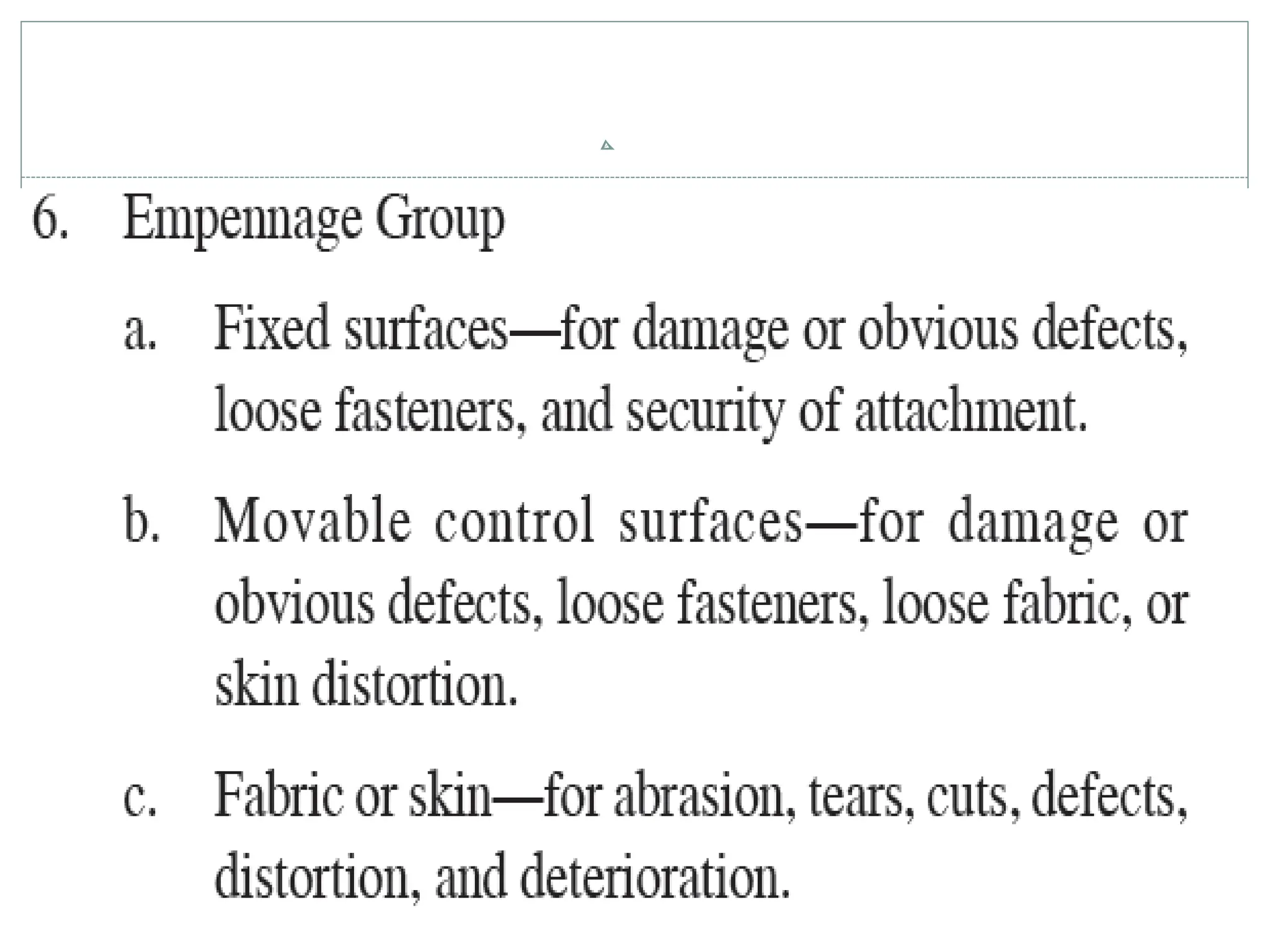 6. Empennage Group

a. Fixed surfaces—for damage or obvious defects, loose fasteners, and security of attachment.

b. Movable control surfaces—for damage or obvious defects, loose fasteners, loose fabric, or skin distortion.

c. Fabric or skin—for abrasion, tears, cuts, defects, distortion, and deterioration.